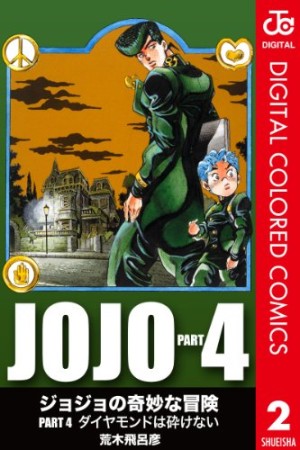 JC
DIGITAL
DIGITAL COLORED COMICS

JOJO PART 4

ジョジョの奇妙な冒険
PART 4 ダイヤモンドは砕けない
荒木飛呂彦

2
SHUEISHA